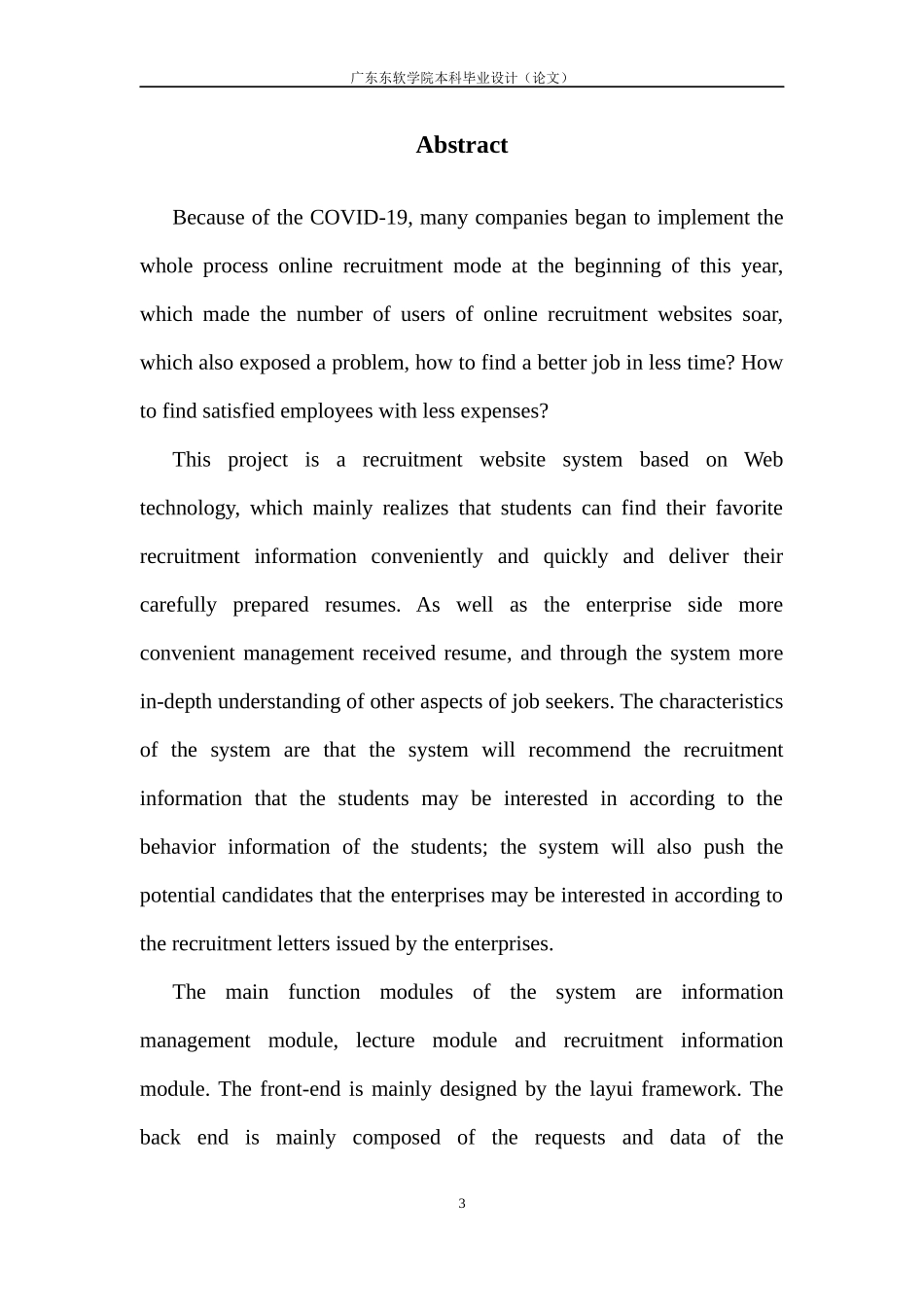 广东东软学院本科毕业设计（论文）

Abstract

Because of the COVID-19, many companies began to implement the whole process online recruitment mode at the beginning of this year, which made the number of users of online recruitment websites soar, which also exposed a problem, how to find a better job in less time? How to find satisfied employees with less expenses?

This project is a recruitment website system based on Web technology, which mainly realizes that students can find their favorite recruitment information conveniently and quickly and deliver their carefully prepared resumes. As well as the enterprise side more convenient management received resume, and through the system more in-depth understanding of other aspects of job seekers. The characteristics of the system are that the system will recommend the recruitment information that the students may be interested in according to the behavior information of the students; the system will also push the potential candidates that the enterprises may be interested in according to the recruitment letters issued by the enterprises.

The main function modules of the system are information management module, lecture module and recruitment information module. The front-end is mainly designed by the layui framework. The back end is mainly composed of the requests and data of the

3